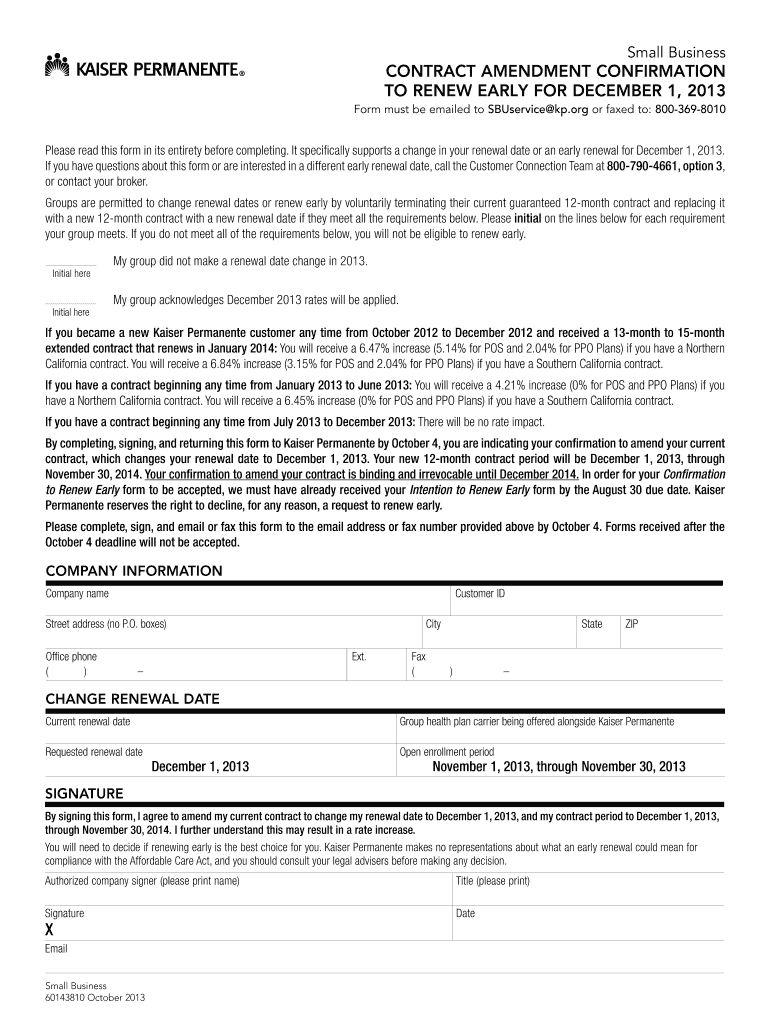 KAISER PERMANENTE®

Small Business
CONTRACT AMENDMENT CONFIRMATION TO RENEW EARLY FOR DECEMBER 1, 2013
Form must be emailed to SBUservice@kp.org or faxed to: 800-369-8010

Please read this form in its entirety before completing. It specifically supports a change in your renewal date or an early renewal for December 1, 2013. If you have questions about this form or are interested in a different early renewal date, call the Customer Connection Team at 800-790-4661, option 3, or contact your broker.

Groups are permitted to change renewal dates or renew early by voluntarily terminating their current guaranteed 12-month contract and replacing it with a new 12-month contract with a new renewal date if they meet all the requirements below. Please initial on the lines below for each requirement your group meets. If you do not meet all of the requirements below, you will not be eligible to renew early.

Initial here
My group did not make a renewal date change in 2013.

Initial here
My group acknowledges December 2013 rates will be applied.

If you became a new Kaiser Permanente customer any time from October 2012 to December 2012 and received a 13-month to 15-month extended contract that renews in January 2014: You will receive a 6.47% increase (5.14% for POS and 2.04% for PPO Plans) if you have a Northern California contract. You will receive a 6.84% increase (3.15% for POS and 2.04% for PPO Plans) if you have a Southern California contract.

If you have a contract beginning any time from January 2013 to June 2013: You will receive a 4.21% increase (0% for POS and PPO Plans) if you have a Northern California contract. You will receive a 6.45% increase (0% for POS and PPO Plans) if you have a Southern California contract.

If you have a contract beginning any time from July 2013 to December 2013: There will be no rate impact.

By completing, signing, and returning this form to Kaiser Permanente by October 4, you are indicating your confirmation to amend your current contract, which changes your renewal date to December 1, 2013. Your new 12-month contract period will be December 1, 2013, through November 30, 2014. Your confirmation to amend your contract is binding and irrevocable until December 2014. In order for your Confirmation to Renew Early form to be accepted, we must have already received your Intention to Renew Early form by the August 30 due date. Kaiser Permanente reserves the right to decline, for any reason, a request to renew early.

Please complete, sign, and email or fax this form to the email address or fax number provided above by October 4. Forms received after the October 4 deadline will not be accepted.

COMPANY INFORMATION
Company name
Customer ID
Street address (no P.O. boxes)
City
State
ZIP
Office phone
( ) –
Ext.
Fax
( ) –

CHANGE RENEWAL DATE
Current renewal date
Group health plan carrier being offered alongside Kaiser Permanente
Requested renewal date
December 1, 2013
Open enrollment period
November 1, 2013, through November 30, 2013

SIGNATURE
By signing this form, I agree to amend my current contract to change my renewal date to December 1, 2013, and my contract period to December 1, 2013, through November 30, 2014. I further understand this may result in a rate increase.

You will need to decide if renewing early is the best choice for you. Kaiser Permanente makes no representations about what an early renewal could mean for compliance with the Affordable Care Act, and you should consult your legal advisers before making any decision.

Authorized company signer (please print name)
Title (please print)
Signature
X
Date
Email

Small Business
60143810 October 2013